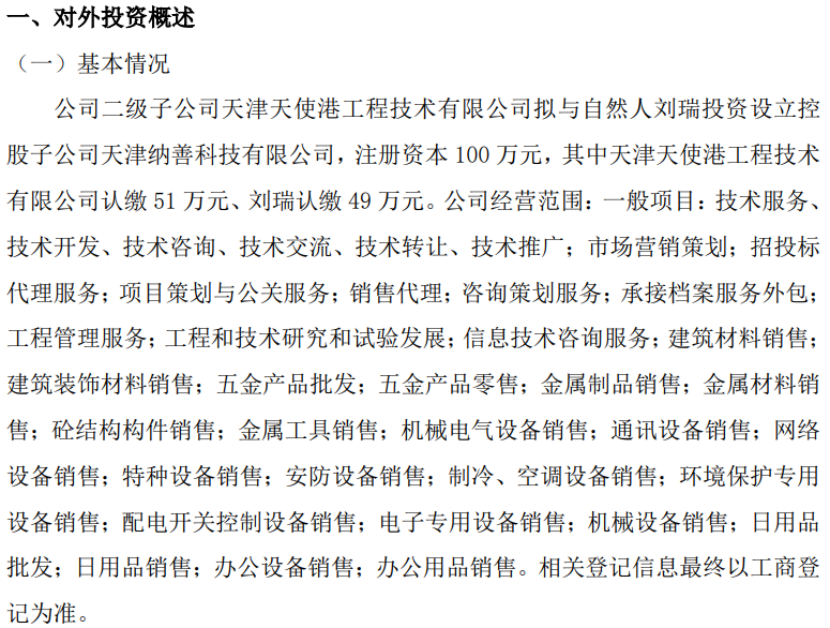 一、对外投资概述

（一）基本情况

公司二级子公司天津天使港工程技术有限公司拟与自然人刘瑞投资设立控股子公司天津纳善科技有限公司，注册资本 100 万元，其中天津天使港工程技术有限公司认缴 51 万元、刘瑞认缴 49 万元。公司经营范围：一般项目：技术服务、技术开发、技术咨询、技术交流、技术转让、技术推广；市场营销策划；招投标代理服务；项目策划与公关服务；销售代理；咨询策划服务；承接档案服务外包；工程管理服务；工程和技术研究和试验发展；信息技术咨询服务；建筑材料销售；建筑装饰材料销售；五金产品批发；五金产品零售；金属制品销售；金属材料销售；砼结构构件销售；金属工具销售；机械电气设备销售；通讯设备销售；网络设备销售；特种设备销售；安防设备销售；制冷、空调设备销售；环境保护专用设备销售；配电开关控制设备销售；电子专用设备销售；机械设备销售；日用品批发；日用品销售；办公设备销售；办公用品销售。相关登记信息最终以工商登记为准。